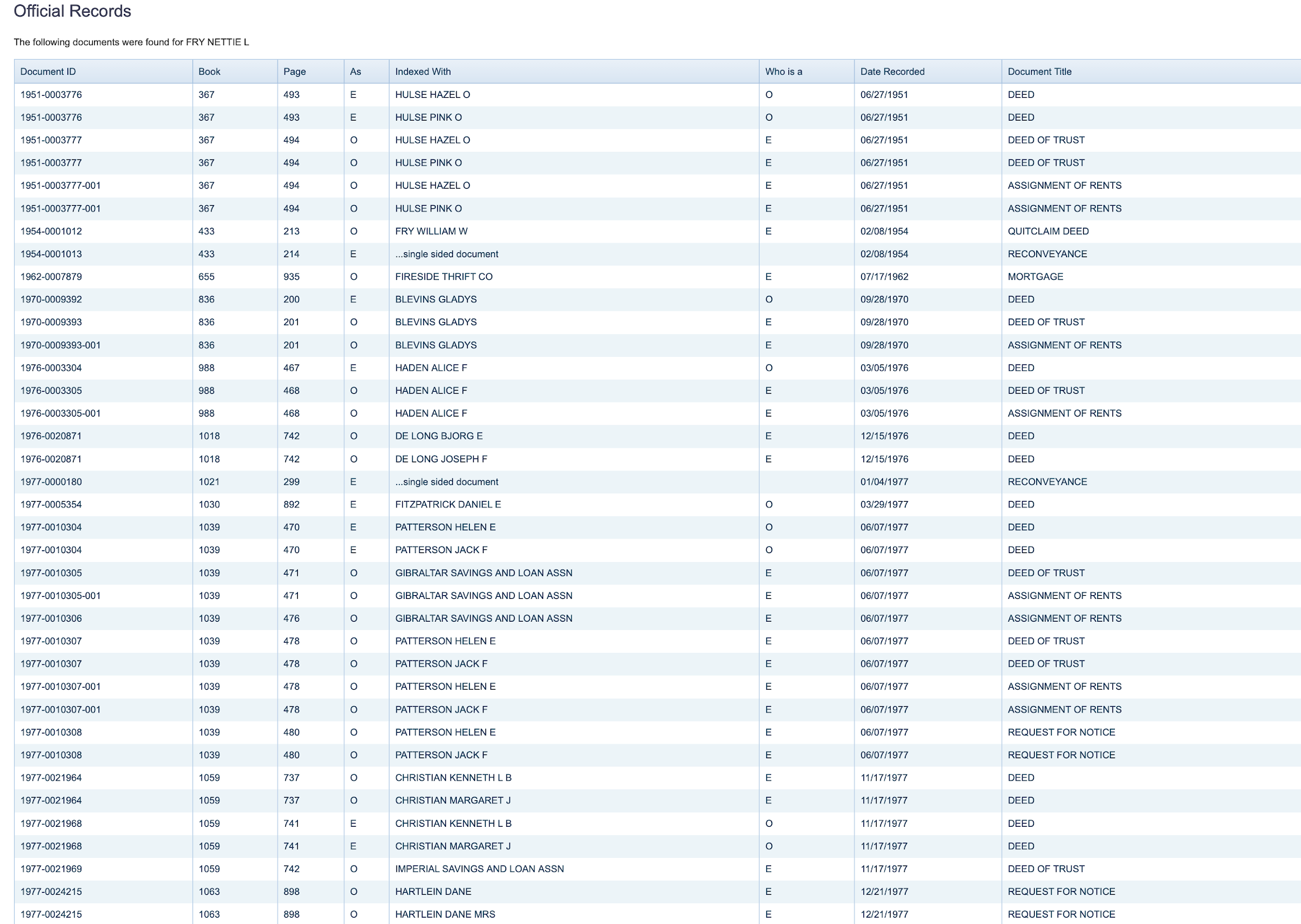 Official Records

The following documents were found for FRY NETTIE L

| Document ID | Book | Page | As | Indexed With | Who is a | Date Recorded | Document Title |
|---|---|---|---|---|---|---|---|
| 1951-0003776 | 367 | 493 | E | HULSE HAZEL O | O | 06/27/1951 | DEED |
| 1951-0003776 | 367 | 493 | E | HULSE PINK O | O | 06/27/1951 | DEED |
| 1951-0003777 | 367 | 494 | O | HULSE HAZEL O | E | 06/27/1951 | DEED OF TRUST |
| 1951-0003777 | 367 | 494 | O | HULSE PINK O | E | 06/27/1951 | DEED OF TRUST |
| 1951-0003777-001 | 367 | 494 | O | HULSE HAZEL O | E | 06/27/1951 | ASSIGNMENT OF RENTS |
| 1951-0003777-001 | 367 | 494 | O | HULSE PINK O | E | 06/27/1951 | ASSIGNMENT OF RENTS |
| 1954-0001012 | 433 | 213 | O | FRY WILLIAM W | E | 02/08/1954 | QUITCLAIM DEED |
| 1954-0001013 | 433 | 214 | E | ...single sided document | | 02/08/1954 | RECONVEYANCE |
| 1962-0007879 | 655 | 935 | O | FIRESIDE THRIFT CO | E | 07/17/1962 | MORTGAGE |
| 1970-0009392 | 836 | 200 | E | BLEVINS GLADYS | O | 09/28/1970 | DEED |
| 1970-0009393 | 836 | 201 | O | BLEVINS GLADYS | E | 09/28/1970 | DEED OF TRUST |
| 1970-0009393-001 | 836 | 201 | O | BLEVINS GLADYS | E | 09/28/1970 | ASSIGNMENT OF RENTS |
| 1976-0003304 | 988 | 467 | E | HADEN ALICE F | O | 03/05/1976 | DEED |
| 1976-0003305 | 988 | 468 | O | HADEN ALICE F | E | 03/05/1976 | DEED OF TRUST |
| 1976-0003305-001 | 988 | 468 | O | HADEN ALICE F | E | 03/05/1976 | ASSIGNMENT OF RENTS |
| 1976-0020871 | 1018 | 742 | O | DE LONG BJORG E | E | 12/15/1976 | DEED |
| 1976-0020871 | 1018 | 742 | O | DE LONG JOSEPH F | E | 12/15/1976 | DEED |
| 1977-0000180 | 1021 | 299 | E | ...single sided document | | 01/04/1977 | RECONVEYANCE |
| 1977-0005354 | 1030 | 892 | E | FITZPATRICK DANIEL E | O | 03/29/1977 | DEED |
| 1977-0010304 | 1039 | 470 | E | PATTERSON HELEN E | O | 06/07/1977 | DEED |
| 1977-0010304 | 1039 | 470 | E | PATTERSON JACK F | O | 06/07/1977 | DEED |
| 1977-0010305 | 1039 | 471 | O | GIBRALTAR SAVINGS AND LOAN ASSN | E | 06/07/1977 | DEED OF TRUST |
| 1977-0010305-001 | 1039 | 471 | O | GIBRALTAR SAVINGS AND LOAN ASSN | E | 06/07/1977 | ASSIGNMENT OF RENTS |
| 1977-0010306 | 1039 | 476 | O | GIBRALTAR SAVINGS AND LOAN ASSN | E | 06/07/1977 | ASSIGNMENT OF RENTS |
| 1977-0010307 | 1039 | 478 | O | PATTERSON HELEN E | E | 06/07/1977 | DEED OF TRUST |
| 1977-0010307 | 1039 | 478 | O | PATTERSON JACK F | E | 06/07/1977 | DEED OF TRUST |
| 1977-0010307-001 | 1039 | 478 | O | PATTERSON HELEN E | E | 06/07/1977 | ASSIGNMENT OF RENTS |
| 1977-0010307-001 | 1039 | 478 | O | PATTERSON JACK F | E | 06/07/1977 | ASSIGNMENT OF RENTS |
| 1977-0010308 | 1039 | 480 | O | PATTERSON HELEN E | E | 06/07/1977 | REQUEST FOR NOTICE |
| 1977-0010308 | 1039 | 480 | O | PATTERSON JACK F | E | 06/07/1977 | REQUEST FOR NOTICE |
| 1977-0021964 | 1059 | 737 | O | CHRISTIAN KENNETH L B | E | 11/17/1977 | DEED |
| 1977-0021964 | 1059 | 737 | O | CHRISTIAN MARGARET J | E | 11/17/1977 | DEED |
| 1977-0021968 | 1059 | 741 | E | CHRISTIAN KENNETH L B | O | 11/17/1977 | DEED |
| 1977-0021968 | 1059 | 741 | E | CHRISTIAN MARGARET J | O | 11/17/1977 | DEED |
| 1977-0021969 | 1059 | 742 | O | IMPERIAL SAVINGS AND LOAN ASSN | E | 11/17/1977 | DEED OF TRUST |
| 1977-0024215 | 1063 | 898 | O | HARTLEIN DANE | E | 12/21/1977 | REQUEST FOR NOTICE |
| 1977-0024215 | 1063 | 898 | O | HARTLEIN DANE MRS | E | 12/21/1977 | REQUEST FOR NOTICE |